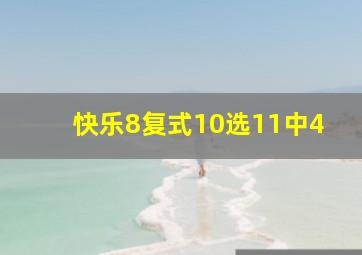 快乐8复式10选11中4